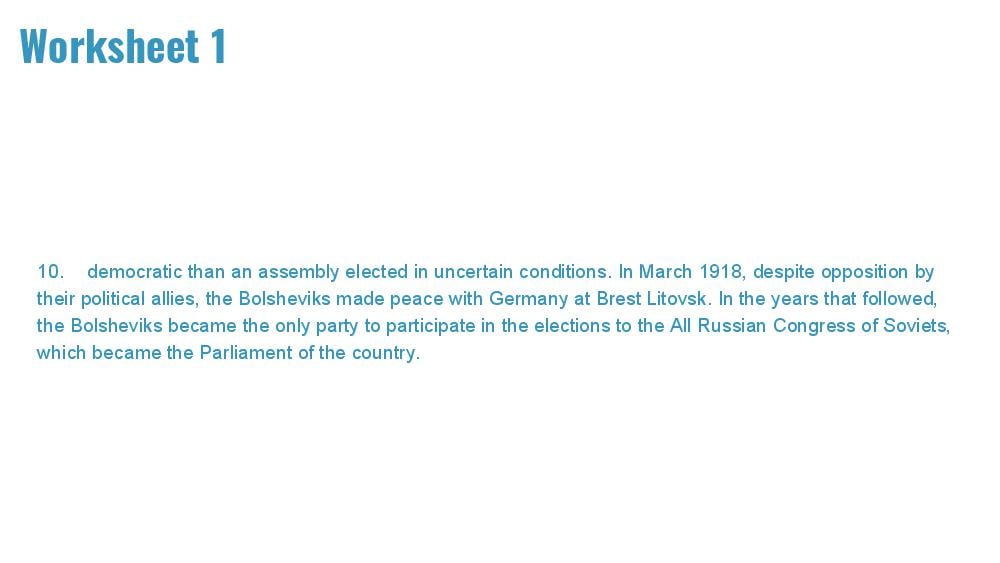 Worksheet 1

10. democratic than an assembly elected in uncertain conditions. In March 1918, despite opposition by their political allies, the Bolsheviks made peace with Germany at Brest Litovsk. In the years that followed, the Bolsheviks became the only party to participate in the elections to the All Russian Congress of Soviets, which became the Parliament of the country.